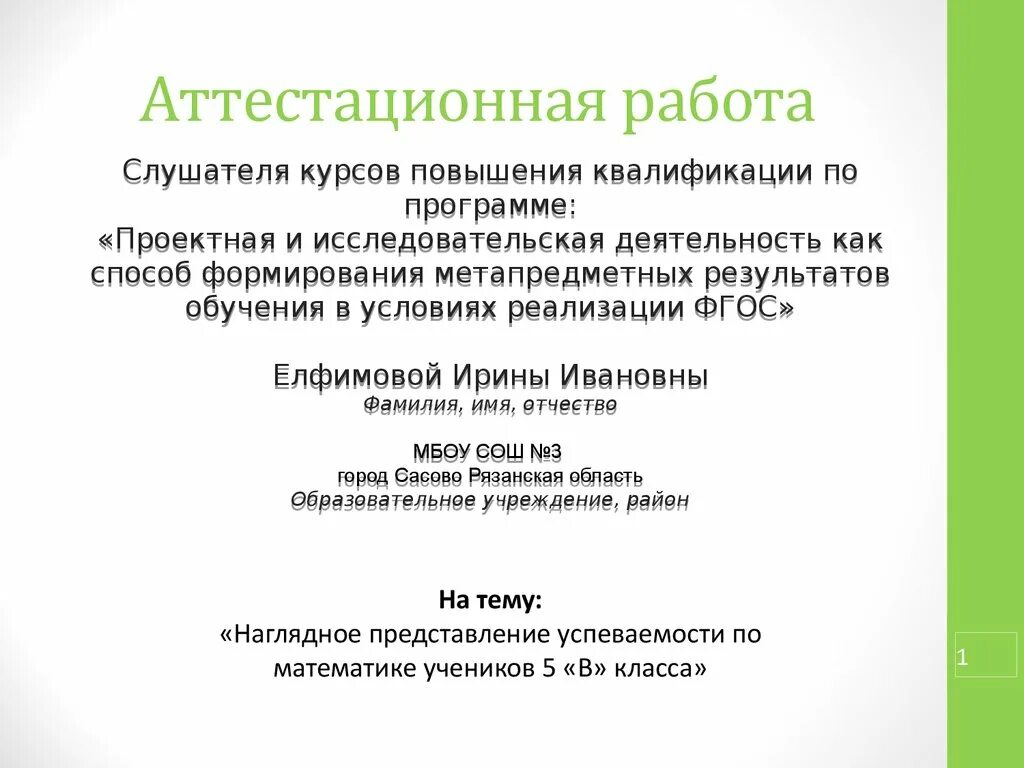 Аттестационная работа

Слушателя курсов повышения квалификации по программе:
«Проектная и исследовательская деятельность как способ формирования метапредметных результатов обучения в условиях реализации ФГОС»

Елфимовой Ирины Ивановны
Фамилия, имя, отчество

МБОУ СОШ №3
город Сасово Рязанская область
Образовательное учреждение, район

На тему:
«Наглядное представление успеваемости по математике учеников 5 «В» класса»

1